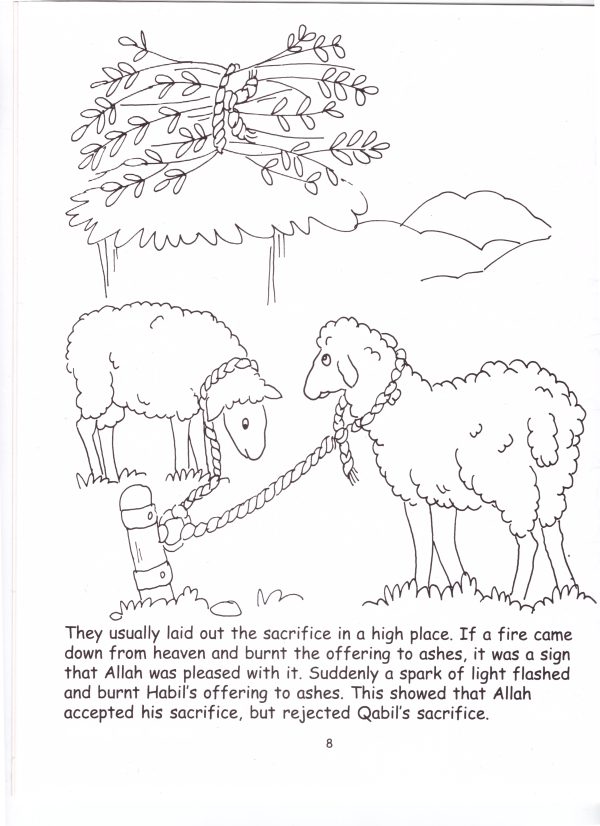 They usually laid out the sacrifice in a high place. If a fire came down from heaven and burnt the offering to ashes, it was a sign that Allah was pleased with it. Suddenly a spark of light flashed and burnt Habil's offering to ashes. This showed that Allah accepted his sacrifice, but rejected Qabil's sacrifice.

8